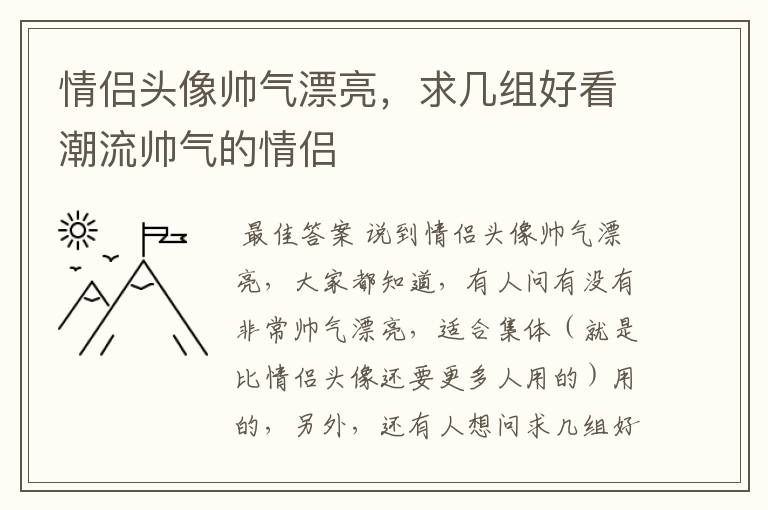 情侣头像帅气漂亮，求几组好看潮流帅气的情侣

最佳答案 说到情侣头像帅气漂亮，大家都知道，有人问有没有非常帅气漂亮，适合集体（就是比情侣头像还要更多人用的）用的，另外，还有人想问求几组好